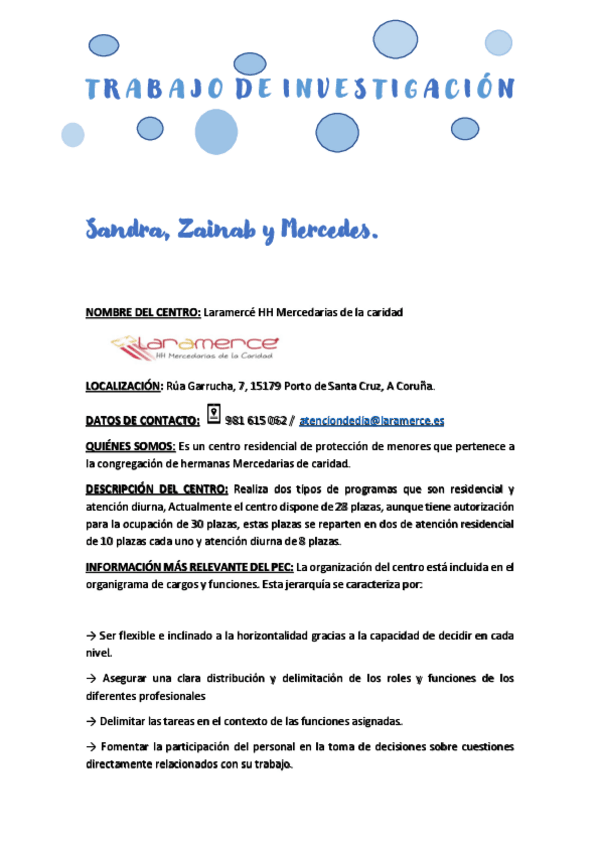 TRABAJO DE INVESTIGACIÓN

Sandra, Zainab y Mercedes.

NOMBRE DEL CENTRO: Laramercé HH Mercedarias de la caridad

Laramerce
HH Mercedarias de la Caridad

LOCALIZACIÓN: Rúa Garrucha, 7, 15179 Porto de Santa Cruz, A Coruña.

DATOS DE CONTACTO: 981 615 062 / atenciondedia@laramerce.es

QUIÉNES SOMOS: Es un centro residencial de protección de menores que pertenece a la congregación de hermanas Mercedarias de caridad.

DESCRIPCIÓN DEL CENTRO: Realiza dos tipos de programas que son residencial y atención diurna, Actualmente el centro dispone de 28 plazas, aunque tiene autorización para la ocupación de 30 plazas, estas plazas se reparten en dos de atención residencial de 10 plazas cada uno y atención diurna de 8 plazas.

INFORMACIÓN MÁS RELEVANTE DEL PEC: La organización del centro está incluida en el organigrama de cargos y funciones. Esta jerarquía se caracteriza por:

→ Ser flexible e inclinado a la horizontalidad gracias a la capacidad de decidir en cada nivel.

→ Asegurar una clara distribución y delimitación de los roles y funciones de los diferentes profesionales

→ Delimitar las tareas en el contexto de las funciones asignadas.

→ Fomentar la participación del personal en la toma de decisiones sobre cuestiones directamente relacionados con su trabajo.